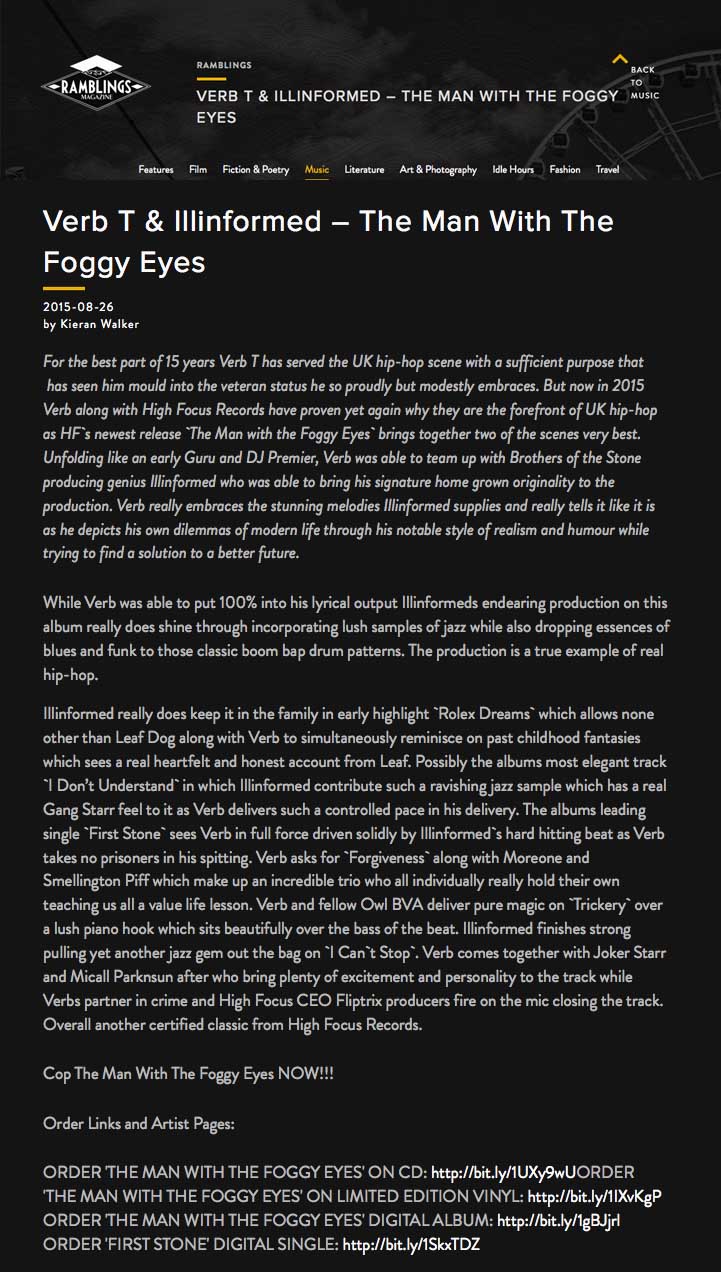 RAMBLINGS MAGAZINE

RAMBLINGS

VERB T & ILLINFORMED – THE MAN WITH THE FOGGY EYES

BACK TO MUSIC

Features Film Fiction & Poetry Music Literature Art & Photography Idle Hours Fashion Travel

Verb T & Illinformed – The Man With The Foggy Eyes

2015-08-26
by Kieran Walker

For the best part of 15 years Verb T has served the UK hip-hop scene with a sufficient purpose that has seen him mould into the veteran status he so proudly but modestly embraces. But now in 2015 Verb along with High Focus Records have proven yet again why they are the forefront of UK hip-hop as HF`s newest release `The Man with the Foggy Eyes` brings together two of the scenes very best. Unfolding like an early Guru and DJ Premier, Verb was able to team up with Brothers of the Stone producing genius Illinformed who was able to bring his signature home grown originality to the production. Verb really embraces the stunning melodies Illinformed supplies and really tells it like it is as he depicts his own dilemmas of modern life through his notable style of realism and humour while trying to find a solution to a better future.

While Verb was able to put 100% into his lyrical output Illinformeds endearing production on this album really does shine through incorporating lush samples of jazz while also dropping essences of blues and funk to those classic boom bap drum patterns. The production is a true example of real hip-hop.

Illinformed really does keep it in the family in early highlight `Rolex Dreams` which allows none other than Leaf Dog along with Verb to simultaneously reminisce on past childhood fantasies which sees a real heartfelt and honest account from Leaf. Possibly the albums most elegant track `I Don't Understand` in which Illinformed contribute such a ravishing jazz sample which has a real Gang Starr feel to it as Verb delivers such a controlled pace in his delivery. The albums leading single `First Stone` sees Verb in full force driven solidly by Illinformed`s hard hitting beat as Verb takes no prisoners in his spitting. Verb asks for `Forgiveness` along with Moreone and Smellington Piff which make up an incredible trio who all individually really hold their own teaching us all a value life lesson. Verb and fellow Owl BVA deliver pure magic on `Trickery` over a lush piano hook which sits beautifully over the bass of the beat. Illinformed finishes strong pulling yet another jazz gem out the bag on `I Can`t Stop`. Verb comes together with Joker Starr and Micall Parknsun after who bring plenty of excitement and personality to the track while Verbs partner in crime and High Focus CEO Fliptrix producers fire on the mic closing the track. Overall another certified classic from High Focus Records.

Cop The Man With The Foggy Eyes NOW!!!

Order Links and Artist Pages:

ORDER 'THE MAN WITH THE FOGGY EYES' ON CD: http://bit.ly/1UXy9wUORDER 'THE MAN WITH THE FOGGY EYES' ON LIMITED EDITION VINYL: http://bit.ly/1IXvKgP ORDER 'THE MAN WITH THE FOGGY EYES' DIGITAL ALBUM: http://bit.ly/1gBJjrl ORDER 'FIRST STONE' DIGITAL SINGLE: http://bit.ly/1SkxTDZ